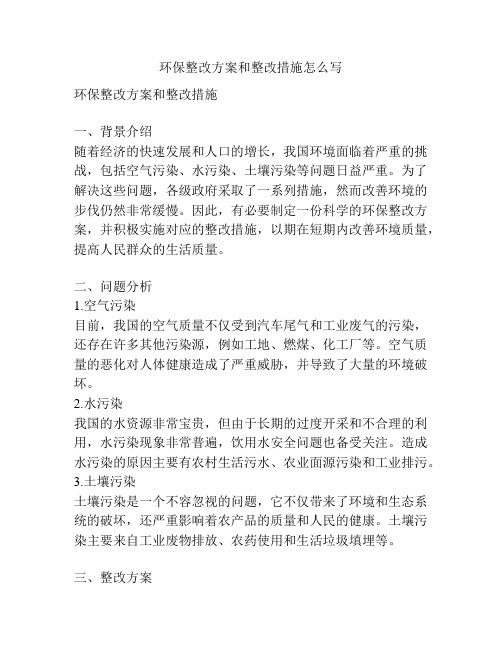 环保整改方案和整改措施怎么写

环保整改方案和整改措施

一、背景介绍
随着经济的快速发展和人口的增长，我国环境面临着严重的挑战，包括空气污染、水污染、土壤污染等问题日益严重。为了解决这些问题，各级政府采取了一系列措施，然而改善环境的步伐仍然非常缓慢。因此，有必要制定一份科学的环保整改方案，并积极实施对应的整改措施，以期在短期内改善环境质量，提高人民群众的生活质量。

二、问题分析
1.空气污染
目前，我国的空气质量不仅受到汽车尾气和工业废气的污染，还存在许多其他污染源，例如工地、燃煤、化工厂等。空气质量的恶化对人体健康造成了严重威胁，并导致了大量的环境破坏。
2.水污染
我国的水资源非常宝贵，但由于长期的过度开采和不合理的利用，水污染现象非常普遍，饮用水安全问题也备受关注。造成水污染的原因主要有农村生活污水、农业面源污染和工业排污。
3.土壤污染
土壤污染是一个不容忽视的问题，它不仅带来了环境和生态系统的破坏，还严重影响着农产品的质量和人民的健康。土壤污染主要来自工业废物排放、农药使用和生活垃圾填埋等。

三、整改方案